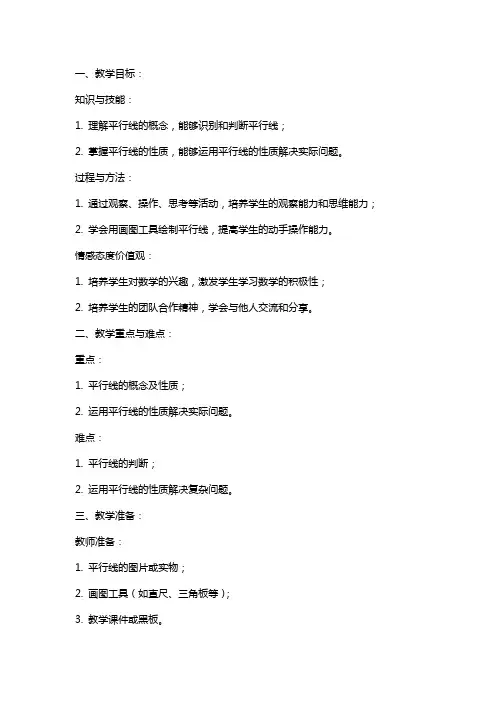 一、教学目标：

知识与技能：

1. 理解平行线的概念，能够识别和判断平行线；

2. 掌握平行线的性质，能够运用平行线的性质解决实际问题。

过程与方法：

1. 通过观察、操作、思考等活动，培养学生的观察能力和思维能力；

2. 学会用画图工具绘制平行线，提高学生的动手操作能力。

情感态度价值观：

1. 培养学生对数学的兴趣，激发学生学习数学的积极性；

2. 培养学生的团队合作精神，学会与他人交流和分享。

二、教学重点与难点：

重点：

1. 平行线的概念及性质；

2. 运用平行线的性质解决实际问题。

难点：

1. 平行线的判断；

2. 运用平行线的性质解决复杂问题。

三、教学准备：

教师准备：

1. 平行线的图片或实物；

2. 画图工具（如直尺、三角板等）；

3. 教学课件或黑板。